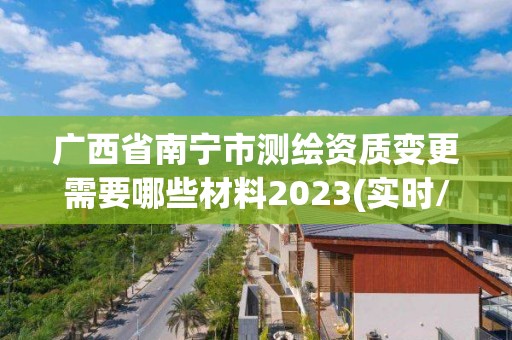 广西省南宁市测绘资质变更需要哪些材料2023(实时/